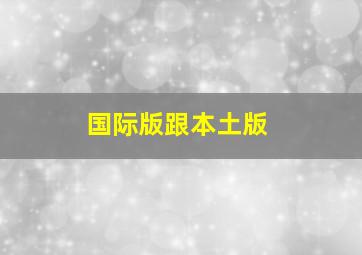 国际版跟本土版